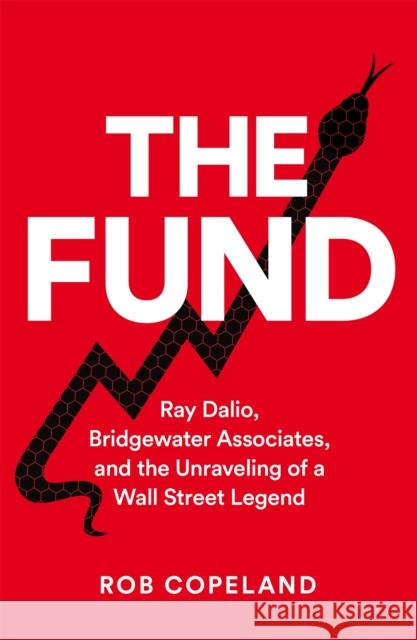 THE FUND

Ray Dalio, Bridgewater Associates, and the Unraveling of a Wall Street Legend

ROB COPELAND